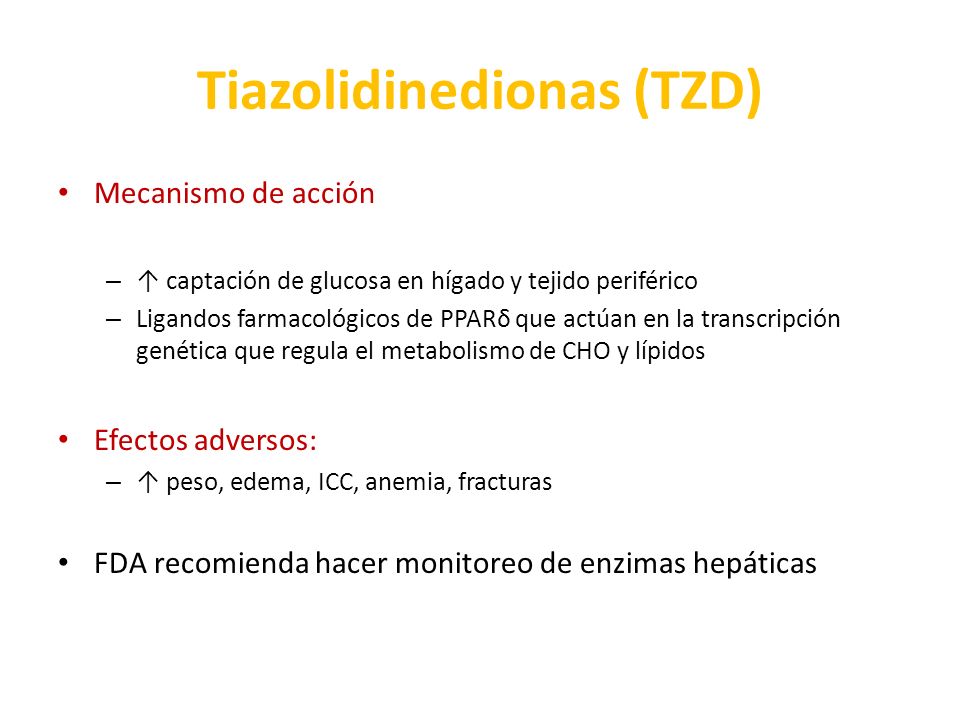 Tiazolidinedionas (TZD)

• Mecanismo de acción

– ↑ captación de glucosa en hígado y tejido periférico
– Ligandos farmacológicos de PPARδ que actúan en la transcripción genética que regula el metabolismo de CHO y lípidos

• Efectos adversos:
– ↑ peso, edema, ICC, anemia, fracturas

• FDA recomienda hacer monitoreo de enzimas hepáticas